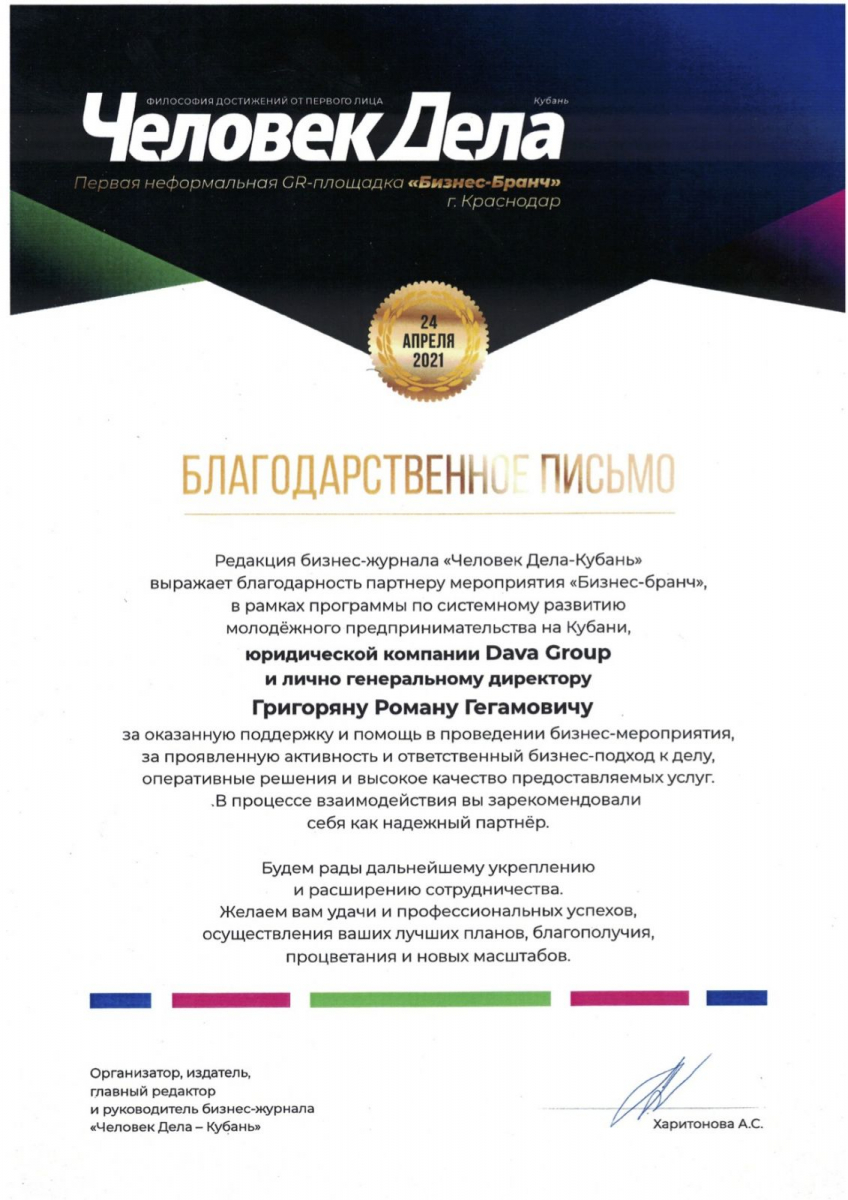 ФИЛОСОФИЯ ДОСТИЖЕНИЙ ОТ ПЕРВОГО ЛИЦА
Кубань
Человек Дела
Первая неформальная GR-площадка «Бизнес-Бранч»
г. Краснодар

24 АПРЕЛЯ 2021

БЛАГОДАРСТВЕННОЕ ПИСЬМО

Редакция бизнес-журнала «Человек Дела-Кубань» выражает благодарность партнеру мероприятия «Бизнес-бранч», в рамках программы по системному развитию молодёжного предпринимательства на Кубани,

юридической компании Dava Group
и лично генеральному директору

Григоряну Роману Гегамовичу

за оказанную поддержку и помощь в проведении бизнес-мероприятия, за проявленную активность и ответственный бизнес-подход к делу, оперативные решения и высокое качество предоставляемых услуг. .В процессе взаимодействия вы зарекомендовали себя как надежный партнёр.

Будем рады дальнейшему укреплению и расширению сотрудничества. Желаем вам удачи и профессиональных успехов, осуществления ваших лучших планов, благополучия, процветания и новых масштабов.

Организатор, издатель, главный редактор и руководитель бизнес-журнала «Человек Дела – Кубань»

Харитонова А.С.